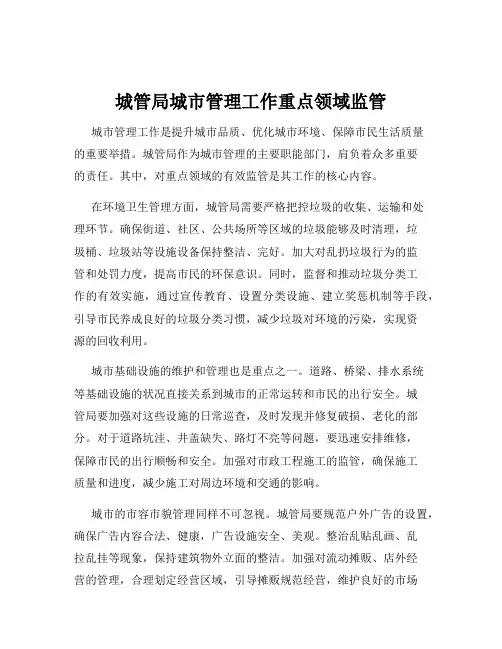 城管局城市管理工作重点领域监管

城市管理工作是提升城市品质、优化城市环境、保障市民生活质量的重要举措。城管局作为城市管理的主要职能部门，肩负着众多重要的责任。其中，对重点领域的有效监管是其工作的核心内容。

在环境卫生管理方面，城管局需要严格把控垃圾的收集、运输和处理环节。确保街道、社区、公共场所等区域的垃圾能够及时清理，垃圾桶、垃圾站等设施设备保持整洁、完好。加大对乱扔垃圾行为的监管和处罚力度，提高市民的环保意识。同时，监督和推动垃圾分类工作的有效实施，通过宣传教育、设置分类设施、建立奖惩机制等手段，引导市民养成良好的垃圾分类习惯，减少垃圾对环境的污染，实现资源的回收利用。

城市基础设施的维护和管理也是重点之一。道路、桥梁、排水系统等基础设施的状况直接关系到城市的正常运转和市民的出行安全。城管局要加强对这些设施的日常巡查，及时发现并修复破损、老化的部分。对于道路坑洼、井盖缺失、路灯不亮等问题，要迅速安排维修，保障市民的出行顺畅和安全。加强对市政工程施工的监管，确保施工质量和进度，减少施工对周边环境和交通的影响。

城市的市容市貌管理同样不可忽视。城管局要规范户外广告的设置，确保广告内容合法、健康，广告设施安全、美观。整治乱贴乱画、乱拉乱挂等现象，保持建筑物外立面的整洁。加强对流动摊贩、店外经营的管理，合理划定经营区域，引导摊贩规范经营，维护良好的市场